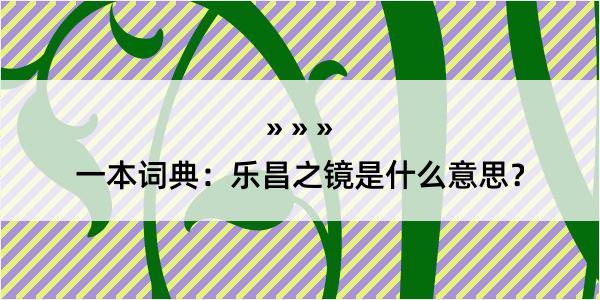 » » »

一本词典：乐昌之镜是什么意思？